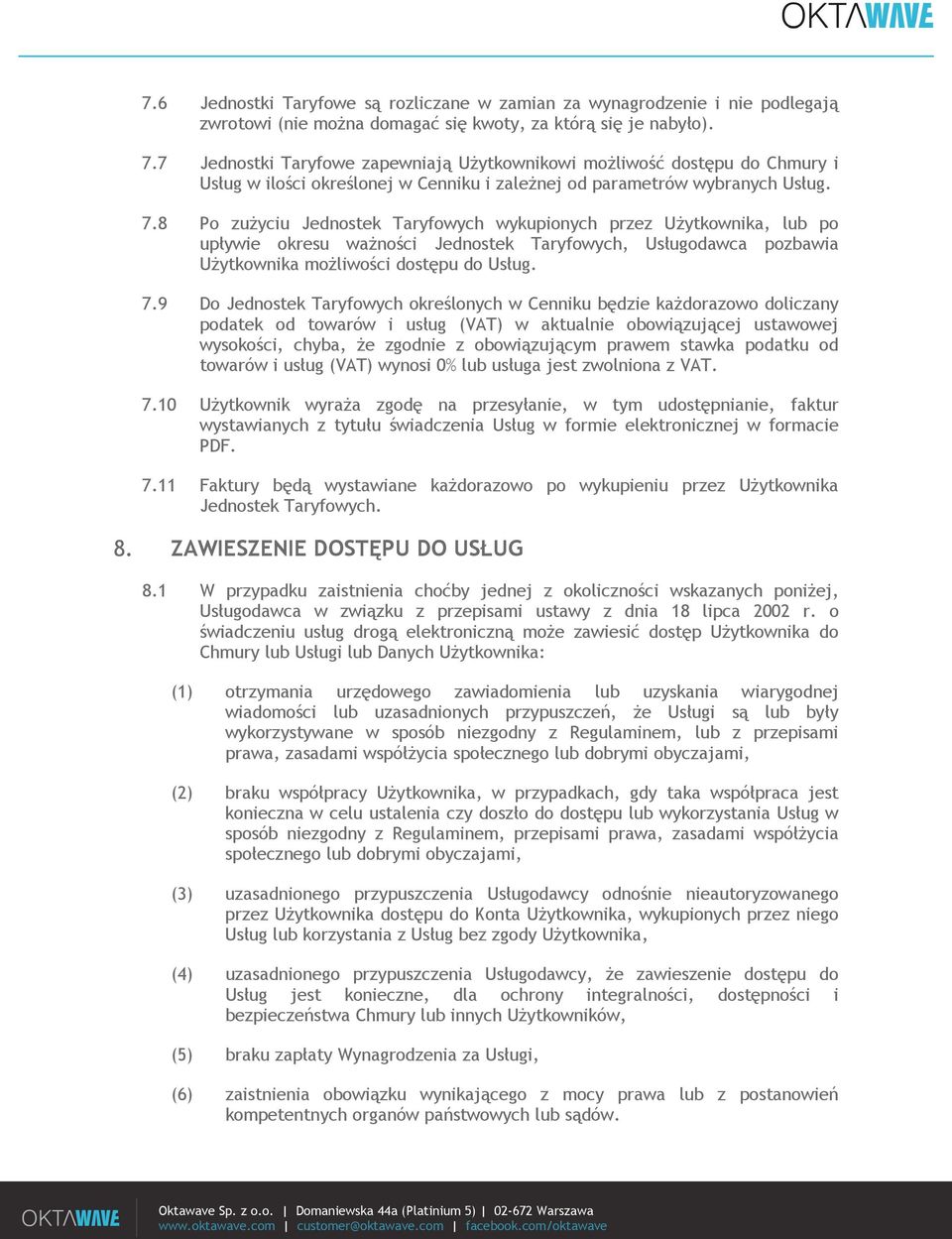 OKTAWAVE

7.6 Jednostki Taryfowe są rozliczane w zamian za wynagrodzenie i nie podlegają zwrotowi (nie można domagać się kwoty, za którą się je nabyło).

7.7 Jednostki Taryfowe zapewniają Użytkownikowi możliwość dostępu do Chmury i Usług w ilości określonej w Cenniku i zależnej od parametrów wybranych Usług.

7.8 Po zużyciu Jednostek Taryfowych wykupionych przez Użytkownika, lub po upływie okresu ważności Jednostek Taryfowych, Usługodawca pozbawia Użytkownika możliwości dostępu do Usług.

7.9 Do Jednostek Taryfowych określonych w Cenniku będzie każdorazowo doliczany podatek od towarów i usług (VAT) w aktualnie obowiązującej ustawowej wysokości, chyba, że zgodnie z obowiązującym prawem stawka podatku od towarów i usług (VAT) wynosi 0% lub usługa jest zwolniona z VAT.

7.10 Użytkownik wyraża zgodę na przesyłanie, w tym udostępnianie, faktur wystawianych z tytułu świadczenia Usług w formie elektronicznej w formacie PDF.

7.11 Faktury będą wystawiane każdorazowo po wykupieniu przez Użytkownika Jednostek Taryfowych.

8. ZAWIESZENIE DOSTĘPU DO USŁUG

8.1 W przypadku zaistnienia choćby jednej z okoliczności wskazanych poniżej, Usługodawca w związku z przepisami ustawy z dnia 18 lipca 2002 r. o świadczeniu usług drogą elektroniczną może zawiesić dostęp Użytkownika do Chmury lub Usługi lub Danych Użytkownika:

(1) otrzymania urzędowego zawiadomienia lub uzyskania wiarygodnej wiadomości lub uzasadnionych przypuszczeń, że Usługi są lub były wykorzystywane w sposób niezgodny z Regulaminem, lub z przepisami prawa, zasadami współżycia społecznego lub dobrymi obyczajami,

(2) braku współpracy Użytkownika, w przypadkach, gdy taka współpraca jest konieczna w celu ustalenia czy doszło do dostępu lub wykorzystania Usług w sposób niezgodny z Regulaminem, przepisami prawa, zasadami współżycia społecznego lub dobrymi obyczajami,

(3) uzasadnionego przypuszczenia Usługodawcy odnośnie nieautoryzowanego przez Użytkownika dostępu do Konta Użytkownika, wykupionych przez niego Usług lub korzystania z Usług bez zgody Użytkownika,

(4) uzasadnionego przypuszczenia Usługodawcy, że zawieszenie dostępu do Usług jest konieczne, dla ochrony integralności, dostępności i bezpieczeństwa Chmury lub innych Użytkowników,

(5) braku zapłaty Wynagrodzenia za Usługi,

(6) zaistnienia obowiązku wynikającego z mocy prawa lub z postanowień kompetentnych organów państwowych lub sądów.

OKTAWAVE
Oktawave Sp. z o.o. | Domaniewska 44a (Platinium 5) | 02-672 Warszawa
www.oktawave.com | customer@oktawave.com | facebook.com/oktawave